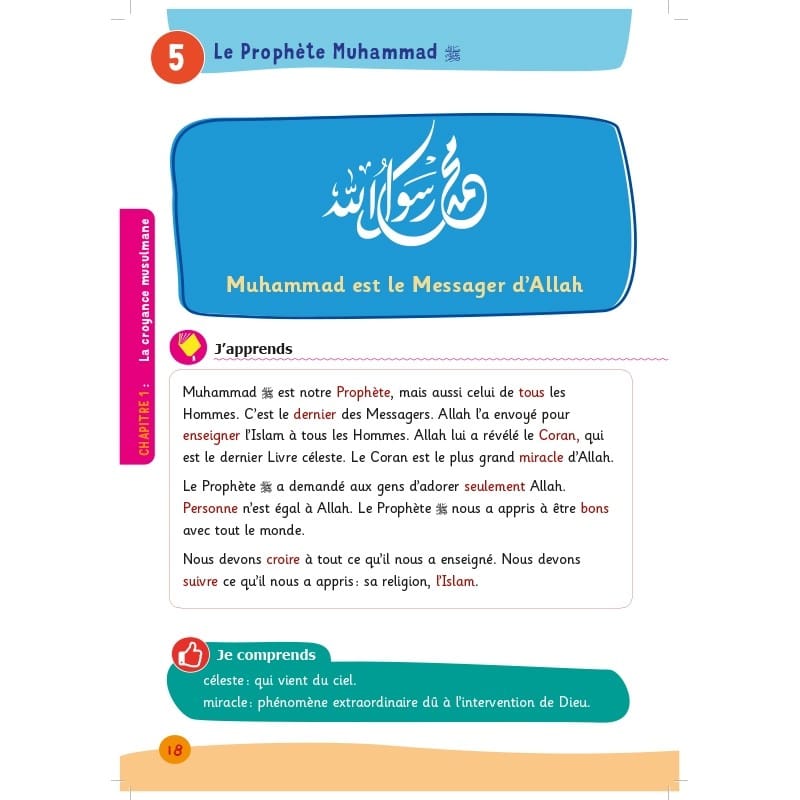 5 Le Prophète Muhammad ﷺ

محمد رسول الله

Muhammad est le Messager d'Allah

CHAPITRE 1 : La croyance musulmane

J'apprends

Muhammad ﷺ est notre Prophète, mais aussi celui de tous les Hommes. C'est le dernier des Messagers. Allah l'a envoyé pour enseigner l'Islam à tous les Hommes. Allah lui a révélé le Coran, qui est le dernier Livre céleste. Le Coran est le plus grand miracle d'Allah.

Le Prophète ﷺ a demandé aux gens d'adorer seulement Allah. Personne n'est égal à Allah. Le Prophète ﷺ nous a appris à être bons avec tout le monde.

Nous devons croire à tout ce qu'il nous a enseigné. Nous devons suivre ce qu'il nous a appris : sa religion, l'Islam.

Je comprends
céleste : qui vient du ciel.
miracle : phénomène extraordinaire dû à l'intervention de Dieu.

18